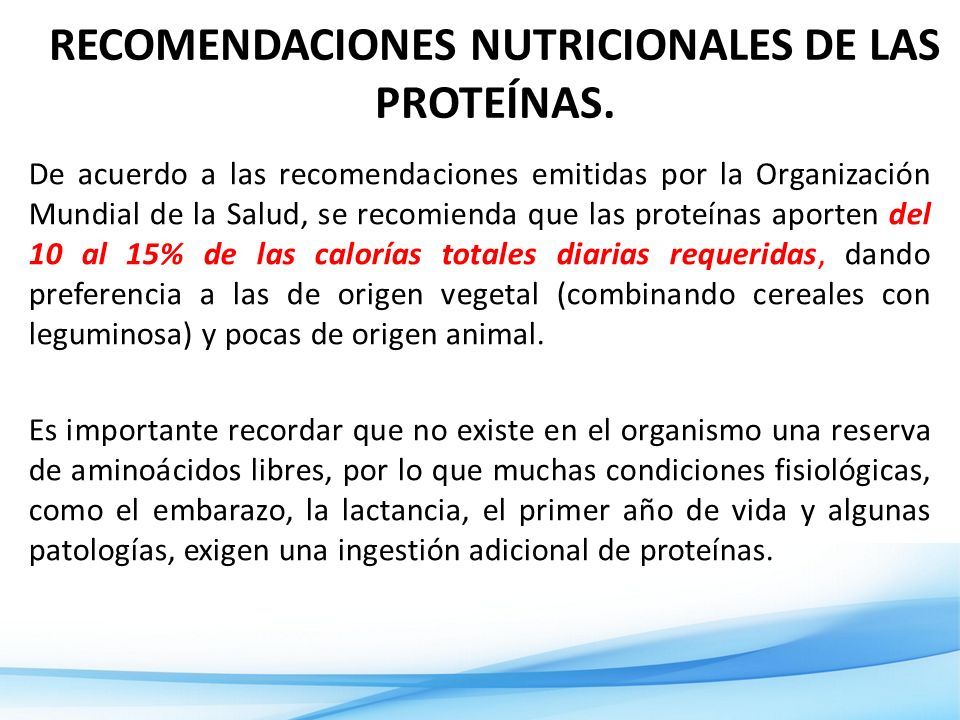 RECOMENDACIONES NUTRICIONALES DE LAS PROTEÍNAS.

De acuerdo a las recomendaciones emitidas por la Organización Mundial de la Salud, se recomienda que las proteínas aporten del 10 al 15% de las calorías totales diarias requeridas, dando preferencia a las de origen vegetal (combinando cereales con leguminosa) y pocas de origen animal.

Es importante recordar que no existe en el organismo una reserva de aminoácidos libres, por lo que muchas condiciones fisiológicas, como el embarazo, la lactancia, el primer año de vida y algunas patologías, exigen una ingestión adicional de proteínas.